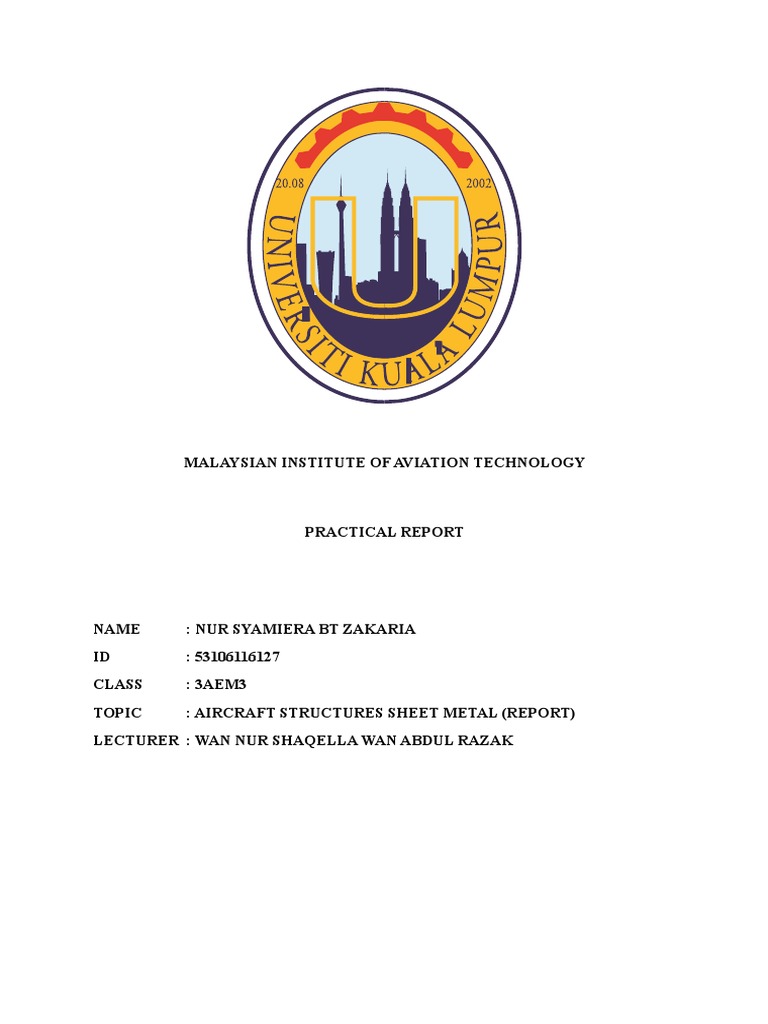 20.08
2002
UNIVERSITI KUALA LUMPUR

MALAYSIAN INSTITUTE OF AVIATION TECHNOLOGY

PRACTICAL REPORT

NAME : NUR SYAMIERA BT ZAKARIA
ID : 53106116127
CLASS : 3AEM3
TOPIC : AIRCRAFT STRUCTURES SHEET METAL (REPORT)
LECTURER : WAN NUR SHAQELLA WAN ABDUL RAZAK